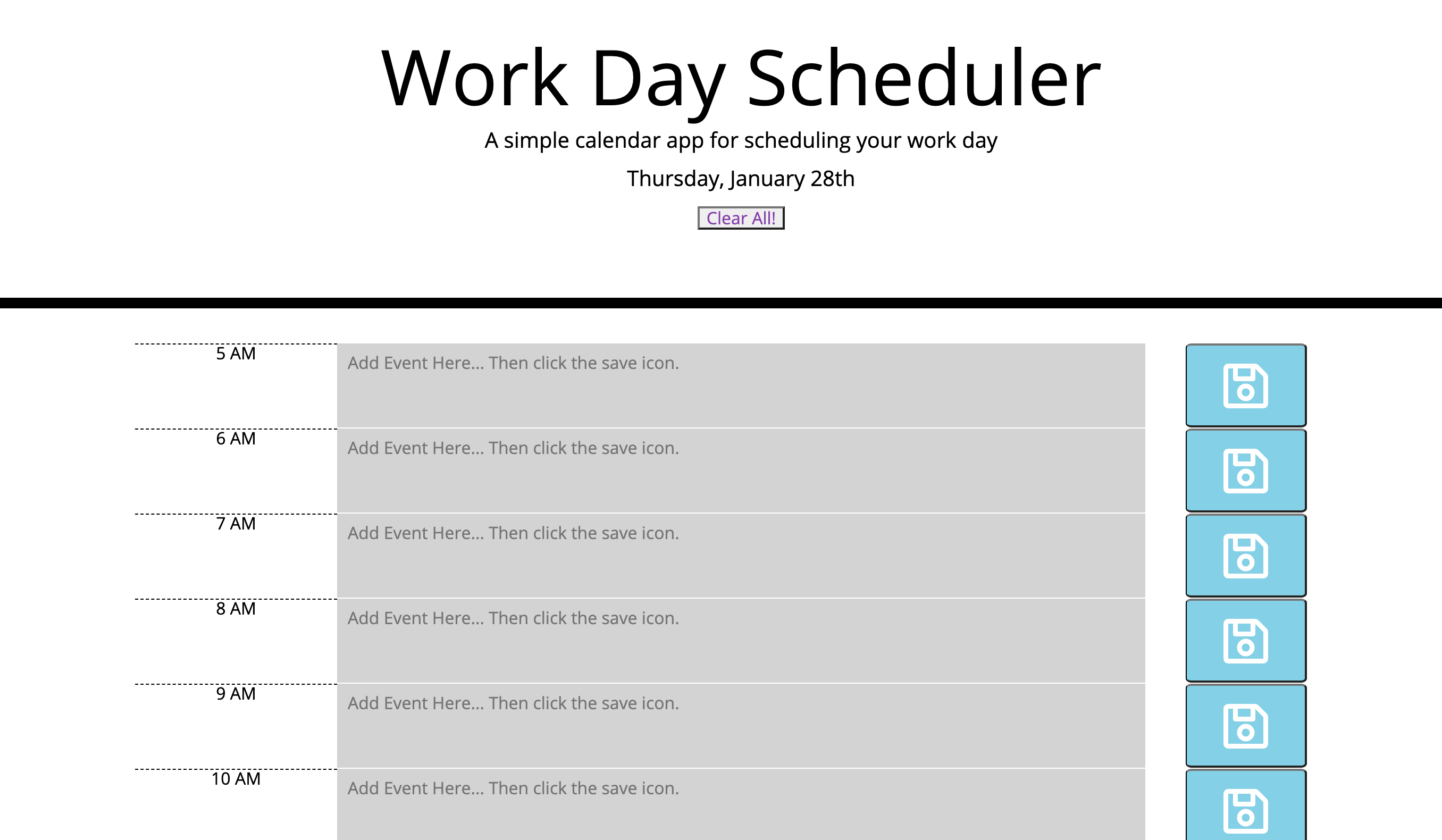 Work Day Scheduler

A simple calendar app for scheduling your work day

Thursday, January 28th

Clear All!

5 AM
Add Event Here... Then click the save icon.

6 AM
Add Event Here... Then click the save icon.

7 AM
Add Event Here... Then click the save icon.

8 AM
Add Event Here... Then click the save icon.

9 AM
Add Event Here... Then click the save icon.

10 AM
Add Event Here... Then click the save icon.